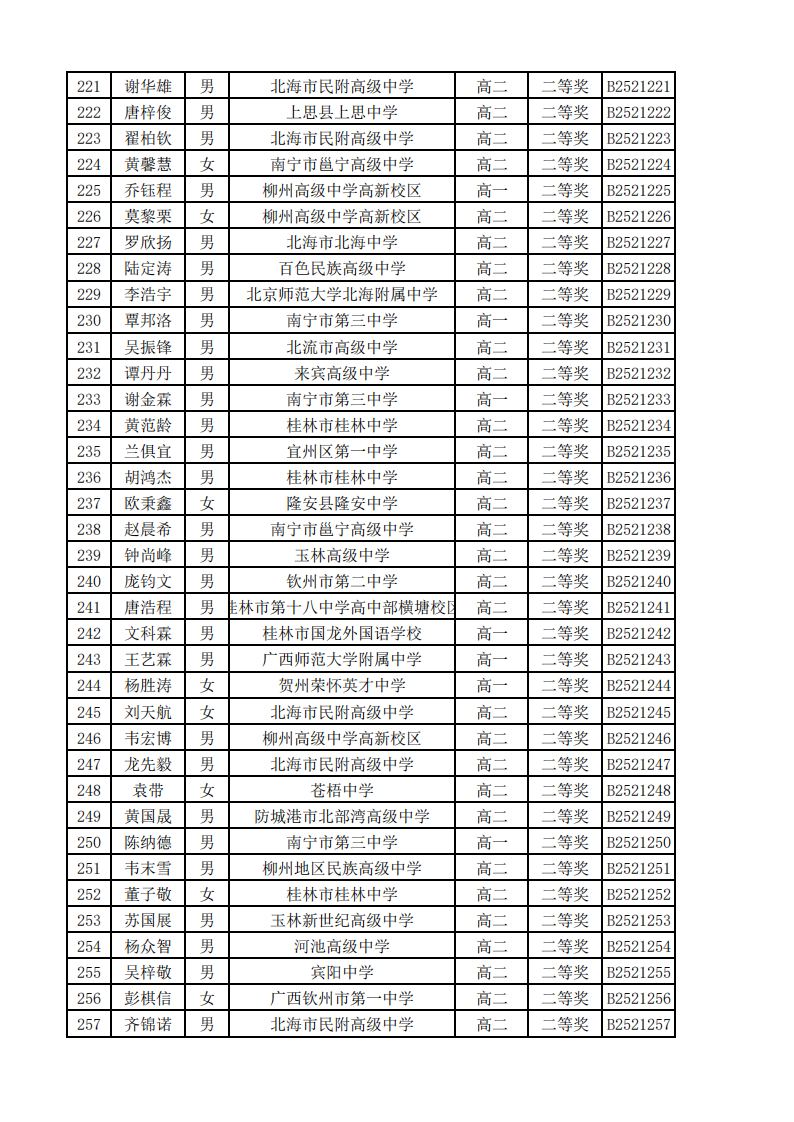 | 221 | 谢华雄 | 男 | 北海市民附高级中学 | 高二 | 二等奖 | B2521221 |
|---|---|---|---|---|---|---|
| 222 | 唐梓俊 | 男 | 上思县上思中学 | 高二 | 二等奖 | B2521222 |
| 223 | 翟柏钦 | 男 | 北海市民附高级中学 | 高二 | 二等奖 | B2521223 |
| 224 | 黄馨慧 | 女 | 南宁市邕宁高级中学 | 高二 | 二等奖 | B2521224 |
| 225 | 乔钰程 | 男 | 柳州高级中学高新校区 | 高一 | 二等奖 | B2521225 |
| 226 | 莫黎栗 | 女 | 柳州高级中学高新校区 | 高二 | 二等奖 | B2521226 |
| 227 | 罗欣扬 | 男 | 北海市北海中学 | 高二 | 二等奖 | B2521227 |
| 228 | 陆定涛 | 男 | 百色民族高级中学 | 高二 | 二等奖 | B2521228 |
| 229 | 李浩宇 | 男 | 北京师范大学北海附属中学 | 高二 | 二等奖 | B2521229 |
| 230 | 覃邦洛 | 男 | 南宁市第三中学 | 高一 | 二等奖 | B2521230 |
| 231 | 吴振锋 | 男 | 北流市高级中学 | 高二 | 二等奖 | B2521231 |
| 232 | 谭丹丹 | 男 | 来宾高级中学 | 高二 | 二等奖 | B2521232 |
| 233 | 谢金霖 | 男 | 南宁市第三中学 | 高一 | 二等奖 | B2521233 |
| 234 | 黄范龄 | 男 | 桂林市桂林中学 | 高二 | 二等奖 | B2521234 |
| 235 | 兰俱宜 | 男 | 宜州区第一中学 | 高二 | 二等奖 | B2521235 |
| 236 | 胡鸿杰 | 男 | 桂林市桂林中学 | 高二 | 二等奖 | B2521236 |
| 237 | 欧秉鑫 | 女 | 隆安县隆安中学 | 高二 | 二等奖 | B2521237 |
| 238 | 赵晨希 | 男 | 南宁市邕宁高级中学 | 高二 | 二等奖 | B2521238 |
| 239 | 钟尚峰 | 男 | 玉林高级中学 | 高二 | 二等奖 | B2521239 |
| 240 | 庞钧文 | 男 | 钦州市第二中学 | 高二 | 二等奖 | B2521240 |
| 241 | 唐浩程 | 男 | 桂林市第十八中学高中部横塘校区 | 高二 | 二等奖 | B2521241 |
| 242 | 文科霖 | 男 | 桂林市国龙外国语学校 | 高一 | 二等奖 | B2521242 |
| 243 | 王艺霖 | 男 | 广西师范大学附属中学 | 高一 | 二等奖 | B2521243 |
| 244 | 杨胜涛 | 女 | 贺州荣怀英才中学 | 高一 | 二等奖 | B2521244 |
| 245 | 刘天航 | 女 | 北海市民附高级中学 | 高二 | 二等奖 | B2521245 |
| 246 | 韦宏博 | 男 | 柳州高级中学高新校区 | 高二 | 二等奖 | B2521246 |
| 247 | 龙先毅 | 男 | 北海市民附高级中学 | 高二 | 二等奖 | B2521247 |
| 248 | 袁带 | 女 | 苍梧中学 | 高二 | 二等奖 | B2521248 |
| 249 | 黄国晟 | 男 | 防城港市北部湾高级中学 | 高二 | 二等奖 | B2521249 |
| 250 | 陈纳德 | 男 | 南宁市第三中学 | 高一 | 二等奖 | B2521250 |
| 251 | 韦末雪 | 男 | 柳州地区民族高级中学 | 高二 | 二等奖 | B2521251 |
| 252 | 董子敬 | 女 | 桂林市桂林中学 | 高二 | 二等奖 | B2521252 |
| 253 | 苏国展 | 男 | 玉林新世纪高级中学 | 高二 | 二等奖 | B2521253 |
| 254 | 杨众智 | 男 | 河池高级中学 | 高二 | 二等奖 | B2521254 |
| 255 | 吴梓敬 | 男 | 宾阳中学 | 高二 | 二等奖 | B2521255 |
| 256 | 彭棋信 | 女 | 广西钦州市第一中学 | 高二 | 二等奖 | B2521256 |
| 257 | 齐锦诺 | 男 | 北海市民附高级中学 | 高二 | 二等奖 | B2521257 |